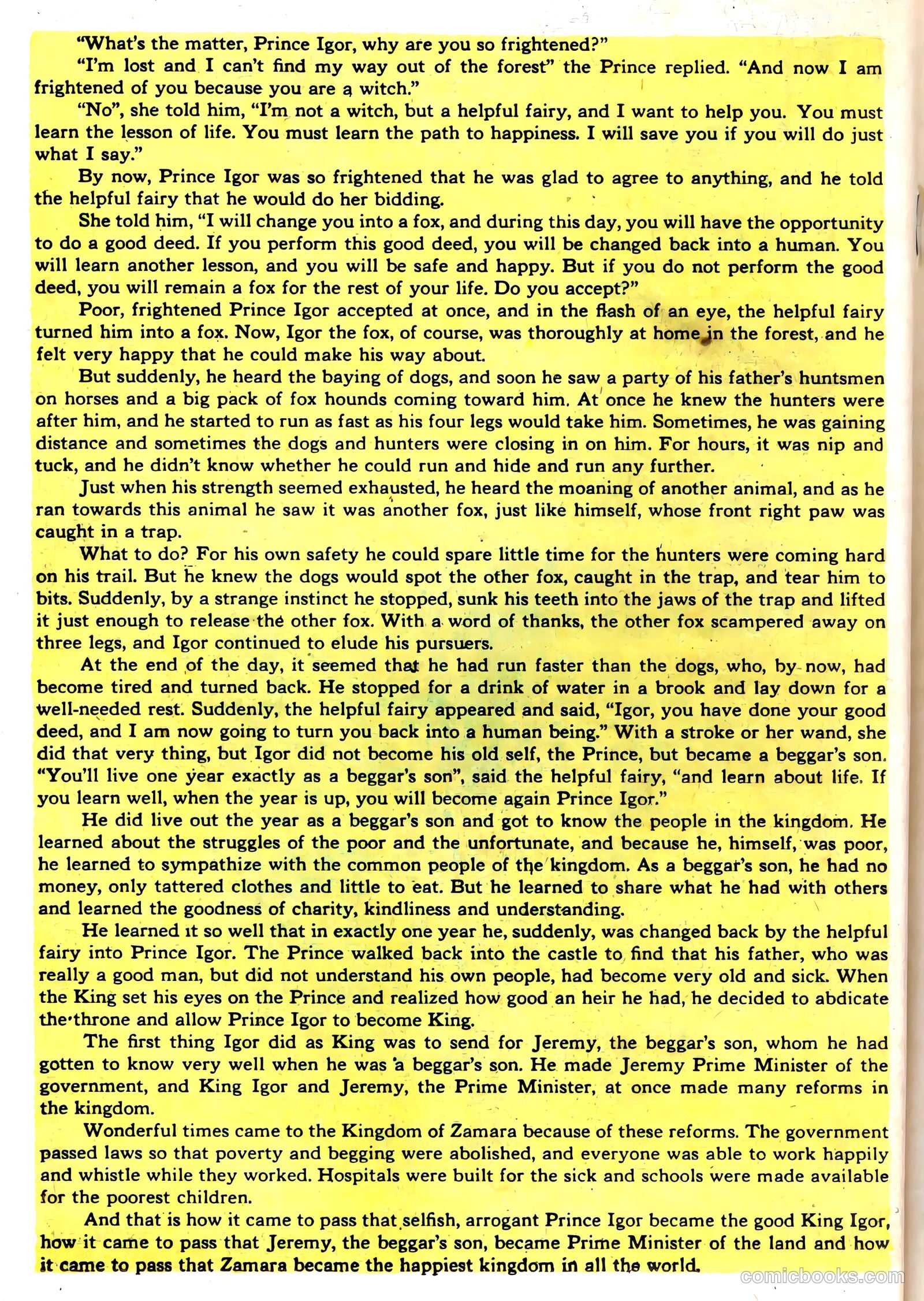 "What's the matter, Prince Igor, why are you so frightened?"

"I'm lost and I can't find my way out of the forest" the Prince replied. "And now I am frightened of you because you are a witch."

"No", she told him, "I'm not a witch, but a helpful fairy, and I want to help you. You must learn the lesson of life. You must learn the path to happiness. I will save you if you will do just what I say."

By now, Prince Igor was so frightened that he was glad to agree to anything, and he told the helpful fairy that he would do her bidding.

She told him, "I will change you into a fox, and during this day, you will have the opportunity to do a good deed. If you perform this good deed, you will be changed back into a human. You will learn another lesson, and you will be safe and happy. But if you do not perform the good deed, you will remain a fox for the rest of your life. Do you accept?"

Poor, frightened Prince Igor accepted at once, and in the flash of an eye, the helpful fairy turned him into a fox. Now, Igor the fox, of course, was thoroughly at home in the forest, and he felt very happy that he could make his way about.

But suddenly, he heard the baying of dogs, and soon he saw a party of his father's huntsmen on horses and a big pack of fox hounds coming toward him. At once he knew the hunters were after him, and he started to run as fast as his four legs would take him. Sometimes, he was gaining distance and sometimes the dogs and hunters were closing in on him. For hours, it was nip and tuck, and he didn't know whether he could run and hide and run any further.

Just when his strength seemed exhausted, he heard the moaning of another animal, and as he ran towards this animal he saw it was another fox, just like himself, whose front right paw was caught in a trap.

What to do? For his own safety he could spare little time for the hunters were coming hard on his trail. But he knew the dogs would spot the other fox, caught in the trap, and tear him to bits. Suddenly, by a strange instinct he stopped, sunk his teeth into the jaws of the trap and lifted it just enough to release the other fox. With a word of thanks, the other fox scampered away on three legs, and Igor continued to elude his pursuers.

At the end of the day, it seemed that he had run faster than the dogs, who, by now, had become tired and turned back. He stopped for a drink of water in a brook and lay down for a well-needed rest. Suddenly, the helpful fairy appeared and said, "Igor, you have done your good deed, and I am now going to turn you back into a human being." With a stroke or her wand, she did that very thing, but Igor did not become his old self, the Prince, but became a beggar's son. "You'll live one year exactly as a beggar's son", said the helpful fairy, "and learn about life. If you learn well, when the year is up, you will become again Prince Igor."

He did live out the year as a beggar's son and got to know the people in the kingdom. He learned about the struggles of the poor and the unfortunate, and because he, himself, was poor, he learned to sympathize with the common people of the kingdom. As a beggar's son, he had no money, only tattered clothes and little to eat. But he learned to share what he had with others and learned the goodness of charity, kindliness and understanding.

He learned it so well that in exactly one year he, suddenly, was changed back by the helpful fairy into Prince Igor. The Prince walked back into the castle to find that his father, who was really a good man, but did not understand his own people, had become very old and sick. When the King set his eyes on the Prince and realized how good an heir he had, he decided to abdicate the throne and allow Prince Igor to become King.

The first thing Igor did as King was to send for Jeremy, the beggar's son, whom he had gotten to know very well when he was a beggar's son. He made Jeremy Prime Minister of the government, and King Igor and Jeremy, the Prime Minister, at once made many reforms in the kingdom.

Wonderful times came to the Kingdom of Zamara because of these reforms. The government passed laws so that poverty and begging were abolished, and everyone was able to work happily and whistle while they worked. Hospitals were built for the sick and schools were made available for the poorest children.

And that is how it came to pass that selfish, arrogant Prince Igor became the good King Igor, how it came to pass that Jeremy, the beggar's son, became Prime Minister of the land and how it came to pass that Zamara became the happiest kingdom in all the world.

comicbooks.com